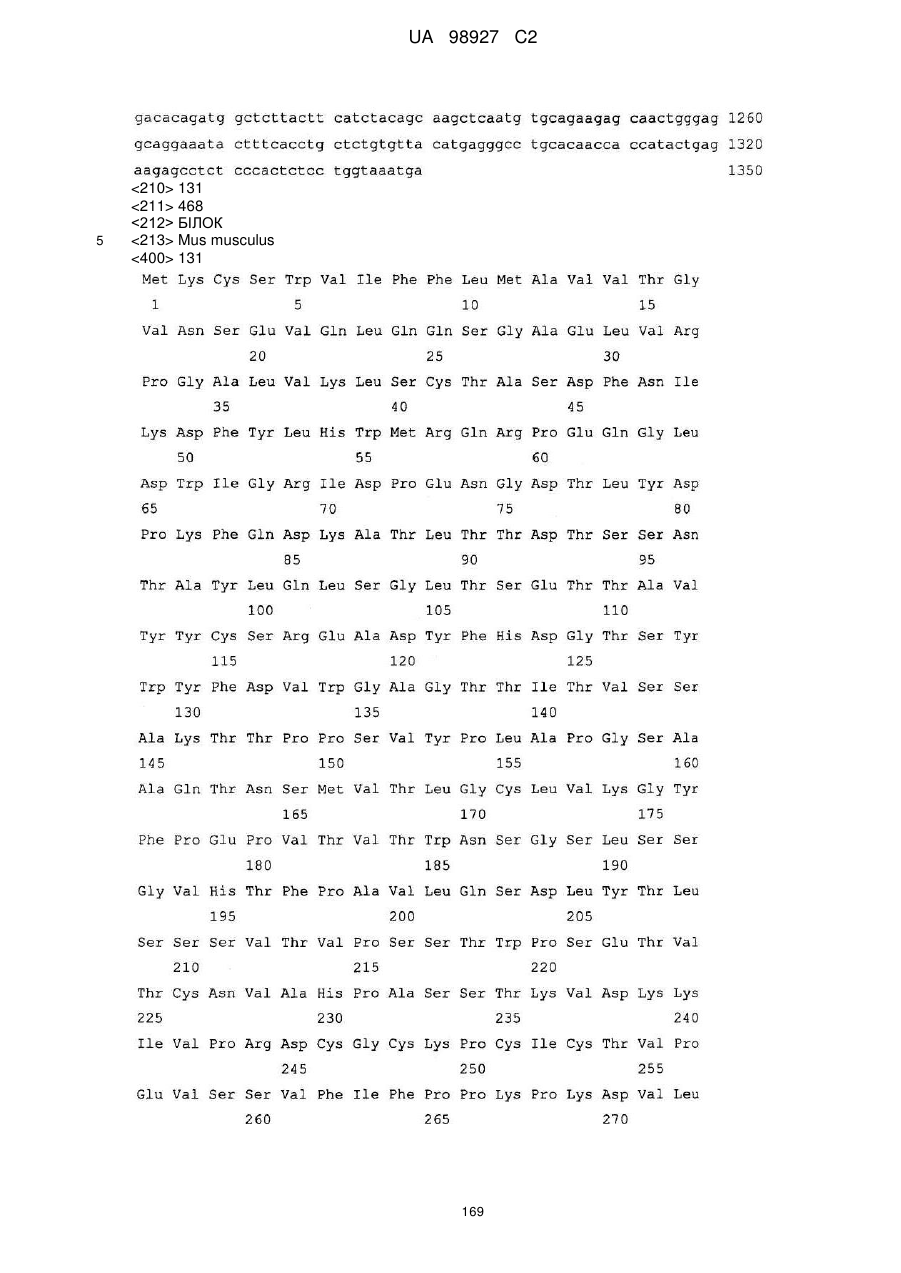 UA 98927 C2

gacacagatg gctcttactt catctacagc aagctcaatg tgcagaagag caactgggag 1260
gcaggaaata ctttcacctg ctctgtgtta catgagggcc tgcacaacca ccatactgag 1320
aagagcctct cccactctcc tggtaaatga 1350
<210> 131
<211> 468
<212> БІЛОК
5 <213> Mus musculus
<400> 131
Met Lys Cys Ser Trp Val Ile Phe Phe Leu Met Ala Val Val Thr Gly
1 5 10 15
Val Asn Ser Glu Val Gln Leu Gln Gln Ser Gly Ala Glu Leu Val Arg
20 25 30
Pro Gly Ala Leu Val Lys Leu Ser Cys Thr Ala Ser Asp Phe Asn Ile
35 40 45
Lys Asp Phe Tyr Leu His Trp Met Arg Gln Arg Pro Glu Gln Gly Leu
50 55 60
Asp Trp Ile Gly Arg Ile Asp Pro Glu Asn Gly Asp Thr Leu Tyr Asp
65 70 75 80
Pro Lys Phe Gln Asp Lys Ala Thr Leu Thr Thr Asp Thr Ser Ser Asn
85 90 95
Thr Ala Tyr Leu Gln Leu Ser Gly Leu Thr Ser Glu Thr Thr Ala Val
100 105 110
Tyr Tyr Cys Ser Arg Glu Ala Asp Tyr Phe His Asp Gly Thr Ser Tyr
115 120 125
Trp Tyr Phe Asp Val Trp Gly Ala Gly Thr Thr Ile Thr Val Ser Ser
130 135 140
Ala Lys Thr Thr Pro Pro Ser Val Tyr Pro Leu Ala Pro Gly Ser Ala
145 150 155 160
Ala Gln Thr Asn Ser Met Val Thr Leu Gly Cys Leu Val Lys Gly Tyr
165 170 175
Phe Pro Glu Pro Val Thr Val Thr Trp Asn Ser Gly Ser Leu Ser Ser
180 185 190
Gly Val His Thr Phe Pro Ala Val Leu Gln Ser Asp Leu Tyr Thr Leu
195 200 205
Ser Ser Ser Val Thr Val Pro Ser Ser Thr Trp Pro Ser Glu Thr Val
210 215 220
Thr Cys Asn Val Ala His Pro Ala Ser Ser Thr Lys Val Asp Lys Lys
225 230 235 240
Ile Val Pro Arg Asp Cys Gly Cys Lys Pro Cys Ile Cys Thr Val Pro
245 250 255
Glu Val Ser Ser Val Phe Ile Phe Pro Pro Lys Pro Lys Asp Val Leu
260 265 270

169